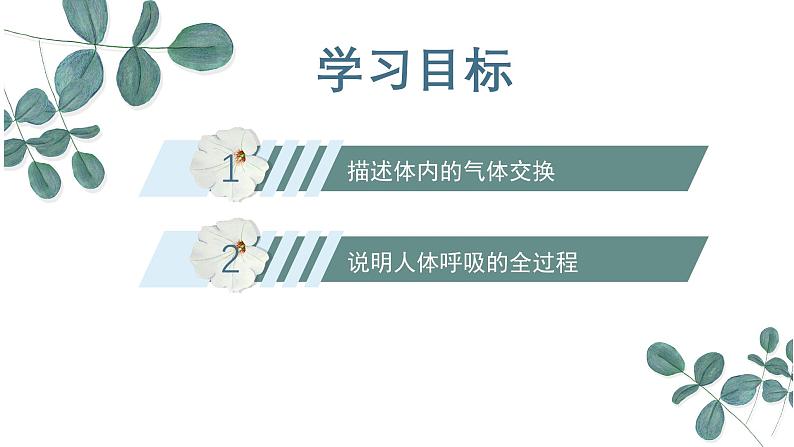 学习目标

1 描述体内的气体交换

2 说明人体呼吸的全过程